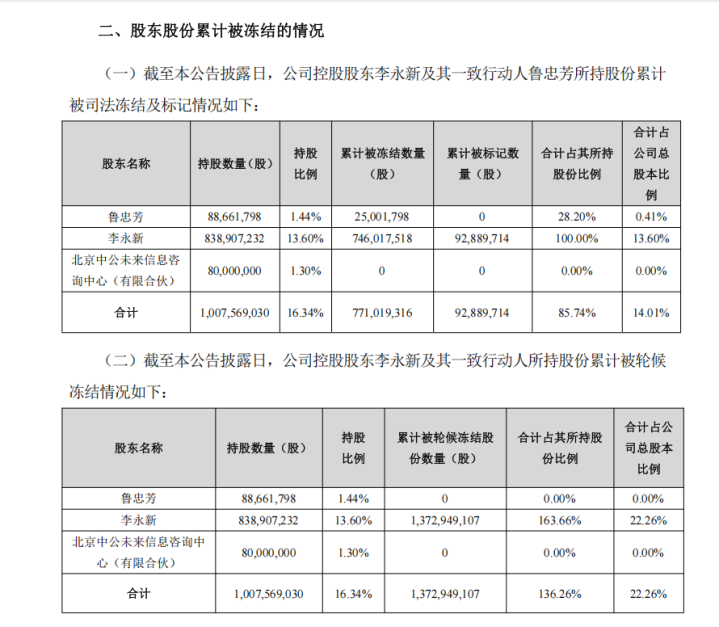 二、股东股份累计被冻结的情况

（一）截至本公告披露日，公司控股股东李永新及其一致行动人鲁忠芳所持股份累计被司法冻结及标记情况如下：

| 股东名称 | 持股数量（股） | 持股比例 | 累计被冻结数量（股） | 累计被标记数量（股） | 合计占其所持股份比例 | 合计占公司总股本比例 |
|---|---|---|---|---|---|---|
| 鲁忠芳 | 88,661,798 | 1.44% | 25,001,798 | 0 | 28.20% | 0.41% |
| 李永新 | 838,907,232 | 13.60% | 746,017,518 | 92,889,714 | 100.00% | 13.60% |
| 北京中公未来信息咨询中心（有限合伙） | 80,000,000 | 1.30% | 0 | 0 | 0.00% | 0.00% |
| 合计 | 1,007,569,030 | 16.34% | 771,019,316 | 92,889,714 | 85.74% | 14.01% |

（二）截至本公告披露日，公司控股股东李永新及其一致行动人所持股份累计被轮候冻结情况如下：

| 股东名称 | 持股数量（股） | 持股比例 | 累计被轮候冻结股份数量（股） | 合计占其所持股份比例 | 合计占公司总股本比例 |
|---|---|---|---|---|---|
| 鲁忠芳 | 88,661,798 | 1.44% | 0 | 0.00% | 0.00% |
| 李永新 | 838,907,232 | 13.60% | 1,372,949,107 | 163.66% | 22.26% |
| 北京中公未来信息咨询中心（有限合伙） | 80,000,000 | 1.30% | 0 | 0.00% | 0.00% |
| 合计 | 1,007,569,030 | 16.34% | 1,372,949,107 | 136.26% | 22.26% |